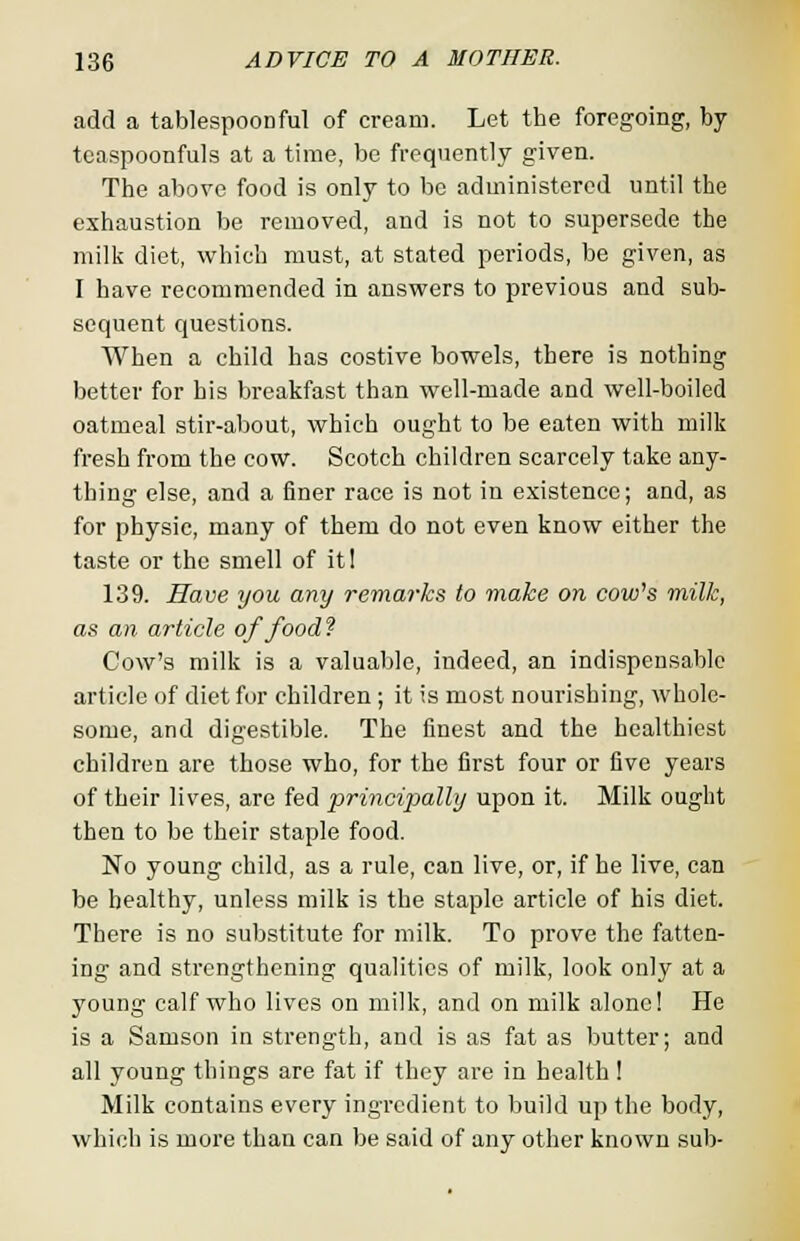 136 ADVICE TO A MOTHER.

add a tablespoonful of cream. Let the foregoing, by teaspoonfuls at a time, be frequently given.

The above food is only to be administered until the exhaustion be removed, and is not to supersede the milk diet, which must, at stated periods, be given, as I have recommended in answers to previous and subsequent questions.

When a child has costive bowels, there is nothing better for his breakfast than well-made and well-boiled oatmeal stir-about, which ought to be eaten with milk fresh from the cow. Scotch children scarcely take anything else, and a finer race is not in existence; and, as for physic, many of them do not even know either the taste or the smell of it!

139. Have you any remarks to make on cow's milk, as an article of food?

Cow's milk is a valuable, indeed, an indispensable article of diet for children; it is most nourishing, wholesome, and digestible. The finest and the healthiest children are those who, for the first four or five years of their lives, are fed principally upon it. Milk ought then to be their staple food.

No young child, as a rule, can live, or, if he live, can be healthy, unless milk is the staple article of his diet. There is no substitute for milk. To prove the fattening and strengthening qualities of milk, look only at a young calf who lives on milk, and on milk alone! He is a Samson in strength, and is as fat as butter; and all young things are fat if they are in health!

Milk contains every ingredient to build up the body, which is more than can be said of any other known sub-